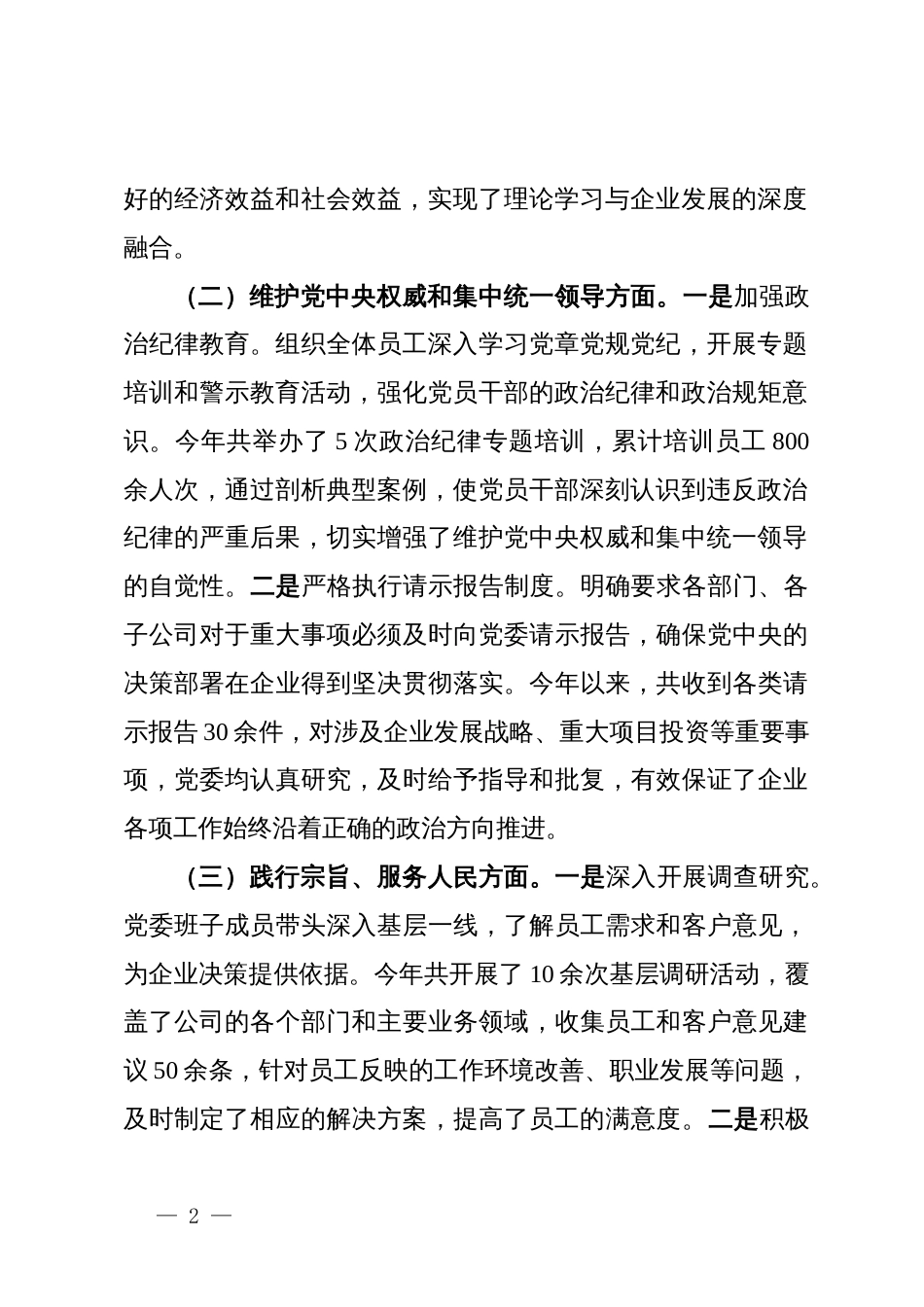 好的经济效益和社会效益，实现了理论学习与企业发展的深度融合。

（二）维护党中央权威和集中统一领导方面。一是加强政治纪律教育。组织全体员工深入学习党章党规党纪，开展专题培训和警示教育活动，强化党员干部的政治纪律和政治规矩意识。今年共举办了 5 次政治纪律专题培训，累计培训员工 800 余人次，通过剖析典型案例，使党员干部深刻认识到违反政治纪律的严重后果，切实增强了维护党中央权威和集中统一领导的自觉性。二是严格执行请示报告制度。明确要求各部门、各子公司对于重大事项必须及时向党委请示报告，确保党中央的决策部署在企业得到坚决贯彻落实。今年以来，共收到各类请示报告 30 余件，对涉及企业发展战略、重大项目投资等重要事项，党委均认真研究，及时给予指导和批复，有效保证了企业各项工作始终沿着正确的政治方向推进。

（三）践行宗旨、服务人民方面。一是深入开展调查研究。党委班子成员带头深入基层一线，了解员工需求和客户意见，为企业决策提供依据。今年共开展了 10 余次基层调研活动，覆盖了公司的各个部门和主要业务领域，收集员工和客户意见建议 50 余条，针对员工反映的工作环境改善、职业发展等问题，及时制定了相应的解决方案，提高了员工的满意度。二是积极

— 2 —